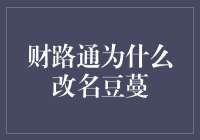 财路通为什么改名豆蔓